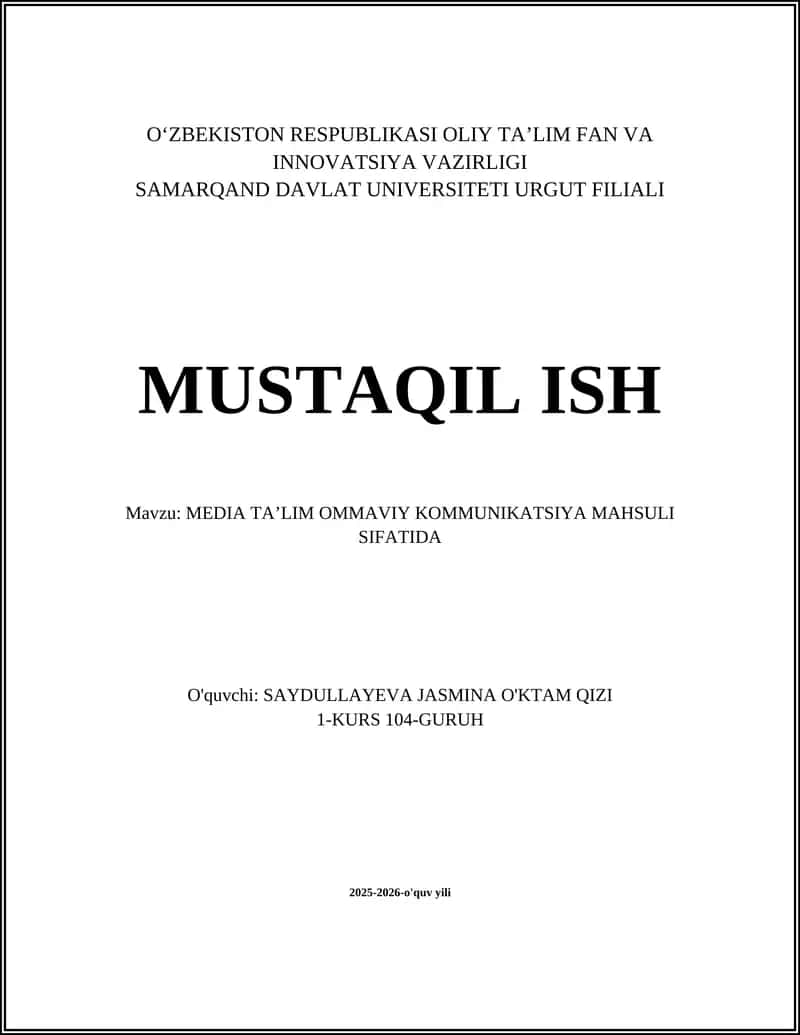 O‘ZBEKISTON RESPUBLIKASI OLIY TA’LIM FAN VA INNOVATSIYA VAZIRLIGI
SAMARQAND DAVLAT UNIVERSITETI URGUT FILIALI

MUSTAQIL ISH

Mavzu: MEDIA TA’LIM OMMAVIY KOMMUNIKATSIYA MAHSULI SIFATIDA

O'quvchi: SAYDULLAYEVA JASMINA O'KTAM QIZI
1-KURS 104-GURUH

2025-2026-o'quv yili